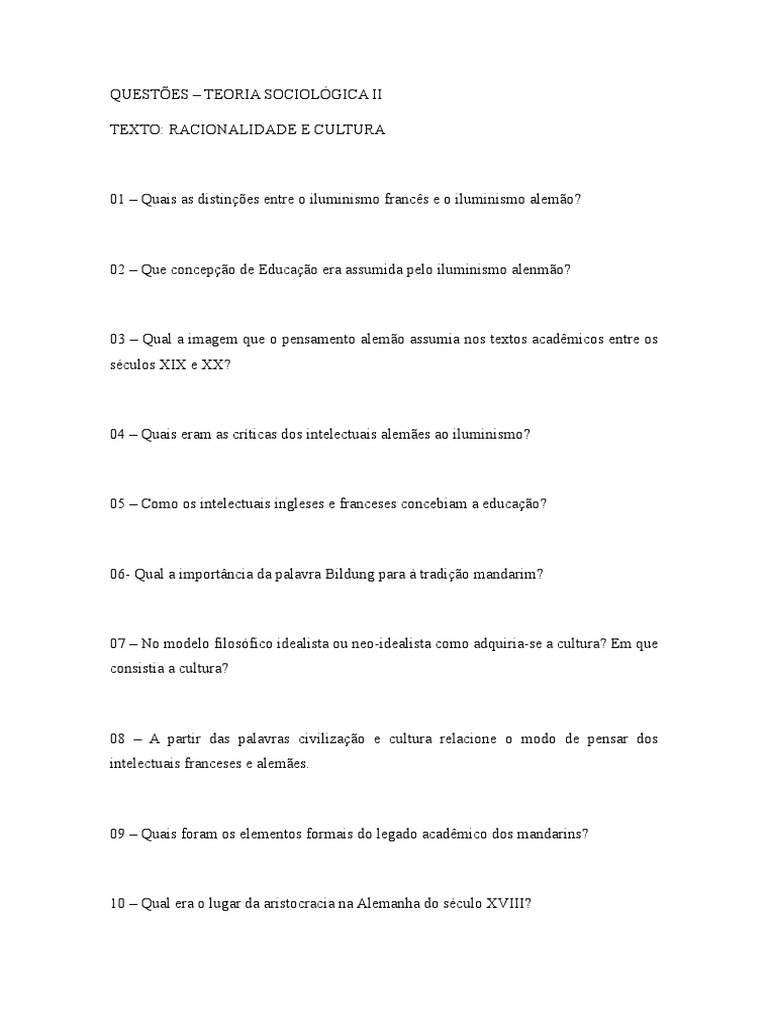 QUESTÕES – TEORIA SOCIOLÓGICA II

TEXTO: RACIONALIDADE E CULTURA

01 – Quais as distinções entre o iluminismo francês e o iluminismo alemão?

02 – Que concepção de Educação era assumida pelo iluminismo alenmão?

03 – Qual a imagem que o pensamento alemão assumia nos textos acadêmicos entre os séculos XIX e XX?

04 – Quais eram as críticas dos intelectuais alemães ao iluminismo?

05 – Como os intelectuais ingleses e franceses concebiam a educação?

06- Qual a importância da palavra Bildung para à tradição mandarim?

07 – No modelo filosófico idealista ou neo-idealista como adquiria-se a cultura? Em que consistia a cultura?

08 – A partir das palavras civilização e cultura relacione o modo de pensar dos intelectuais franceses e alemães.

09 – Quais foram os elementos formais do legado acadêmico dos mandarins?

10 – Qual era o lugar da aristocracia na Alemanha do século XVIII?